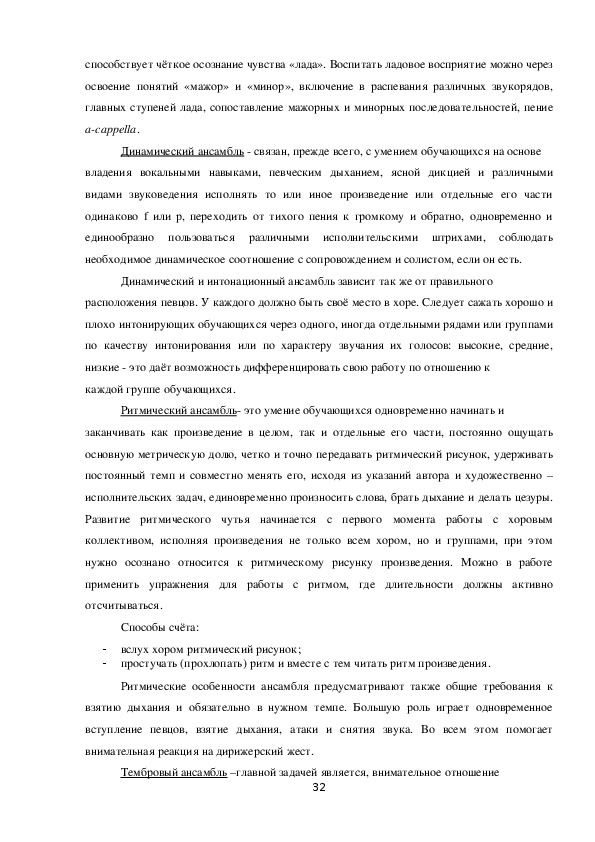 способствует чёткое осознание чувства «лада». Воспитать ладовое восприятие можно через освоение понятий «мажор» и «минор», включение в распевания различных звукорядов, главных ступеней лада, сопоставление мажорных и минорных последовательностей, пение a-cappella.

Динамический ансамбль - связан, прежде всего, с умением обучающихся на основе владения вокальными навыками, певческим дыханием, ясной дикцией и различными видами звуковедения исполнять то или иное произведение или отдельные его части одинаково f или p, переходить от тихого пения к громкому и обратно, одновременно и единообразно пользоваться различными исполнительскими штрихами, соблюдать необходимое динамическое соотношение с сопровождением и солистом, если он есть.

Динамический и интонационный ансамбль зависит так же от правильного расположения певцов. У каждого должно быть своё место в хоре. Следует сажать хорошо и плохо интонирующих обучающихся через одного, иногда отдельными рядами или группами по качеству интонирования или по характеру звучания их голосов: высокие, средние, низкие - это даёт возможность дифференцировать свою работу по отношению к каждой группе обучающихся.

Ритмический ансамбль- это умение обучающихся одновременно начинать и заканчивать как произведение в целом, так и отдельные его части, постоянно ощущать основную метрическую долю, четко и точно передавать ритмический рисунок, удерживать постоянный темп и совместно менять его, исходя из указаний автора и художественно – исполнительских задач, единовременно произносить слова, брать дыхание и делать цезуры. Развитие ритмического чутья начинается с первого момента работы с хоровым коллективом, исполняя произведения не только всем хором, но и группами, при этом нужно осознано относится к ритмическому рисунку произведения. Можно в работе применить упражнения для работы с ритмом, где длительности должны активно отсчитываться.

Способы счёта:
- вслух хором ритмический рисунок;
- простучать (прохлопать) ритм и вместе с тем читать ритм произведения.

Ритмические особенности ансамбля предусматривают также общие требования к взятию дыхания и обязательно в нужном темпе. Большую роль играет одновременное вступление певцов, взятие дыхания, атаки и снятия звука. Во всем этом помогает внимательная реакция на дирижерский жест.

Тембровый ансамбль –главной задачей является, внимательное отношение

32